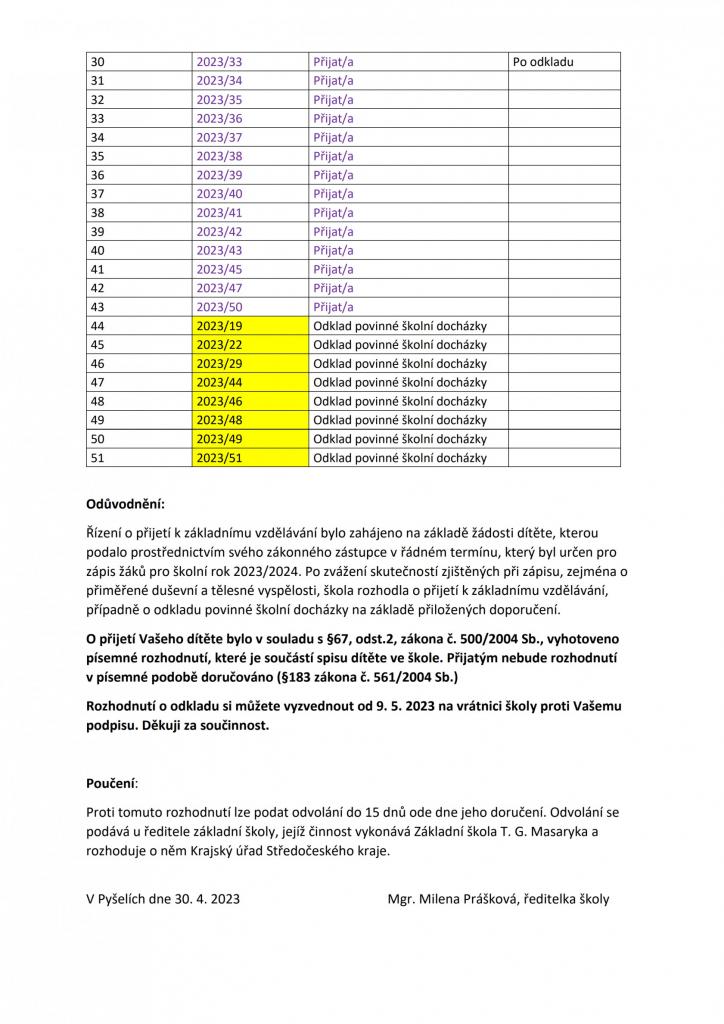 | 30 | 2023/33 | Přijat/a | Po odkladu |
|---|---|---|---|
| 31 | 2023/34 | Přijat/a | |
| 32 | 2023/35 | Přijat/a | |
| 33 | 2023/36 | Přijat/a | |
| 34 | 2023/37 | Přijat/a | |
| 35 | 2023/38 | Přijat/a | |
| 36 | 2023/39 | Přijat/a | |
| 37 | 2023/40 | Přijat/a | |
| 38 | 2023/41 | Přijat/a | |
| 39 | 2023/42 | Přijat/a | |
| 40 | 2023/43 | Přijat/a | |
| 41 | 2023/45 | Přijat/a | |
| 42 | 2023/47 | Přijat/a | |
| 43 | 2023/50 | Přijat/a | |
| 44 | 2023/19 | Odklad povinné školní docházky | |
| 45 | 2023/22 | Odklad povinné školní docházky | |
| 46 | 2023/29 | Odklad povinné školní docházky | |
| 47 | 2023/44 | Odklad povinné školní docházky | |
| 48 | 2023/46 | Odklad povinné školní docházky | |
| 49 | 2023/48 | Odklad povinné školní docházky | |
| 50 | 2023/49 | Odklad povinné školní docházky | |
| 51 | 2023/51 | Odklad povinné školní docházky | |

Odůvodnění:

Řízení o přijetí k základnímu vzdělávání bylo zahájeno na základě žádosti dítěte, kterou podalo prostřednictvím svého zákonného zástupce v řádném termínu, který byl určen pro zápis žáků pro školní rok 2023/2024. Po zvážení skutečností zjištěných při zápisu, zejména o přiměřené duševní a tělesné vyspělosti, škola rozhodla o přijetí k základnímu vzdělávání, případně o odkladu povinné školní docházky na základě přiložených doporučení.

O přijetí Vašeho dítěte bylo v souladu s §67, odst.2, zákona č. 500/2004 Sb., vyhotoveno písemné rozhodnutí, které je součástí spisu dítěte ve škole. Přijatým nebude rozhodnutí v písemné podobě doručováno (§183 zákona č. 561/2004 Sb.)

Rozhodnutí o odkladu si můžete vyzvednout od 9. 5. 2023 na vrátnici školy proti Vašemu podpisu. Děkuji za součinnost.

Poučení:

Proti tomuto rozhodnutí lze podat odvolání do 15 dnů ode dne jeho doručení. Odvolání se podává u ředitele základní školy, jejíž činnost vykonává Základní škola T. G. Masaryka a rozhoduje o něm Krajský úřad Středočeského kraje.

V Pyšelích dne 30. 4. 2023

Mgr. Milena Prášková, ředitelka školy